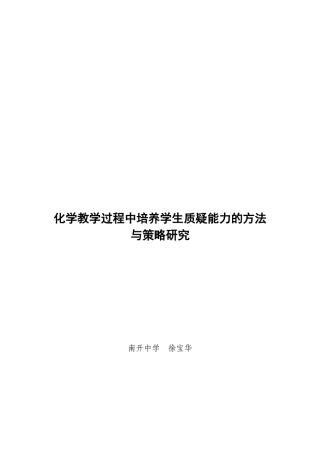 化学教学过程中培养学生质疑能力的方法与策略研究

南开中学　徐宝华